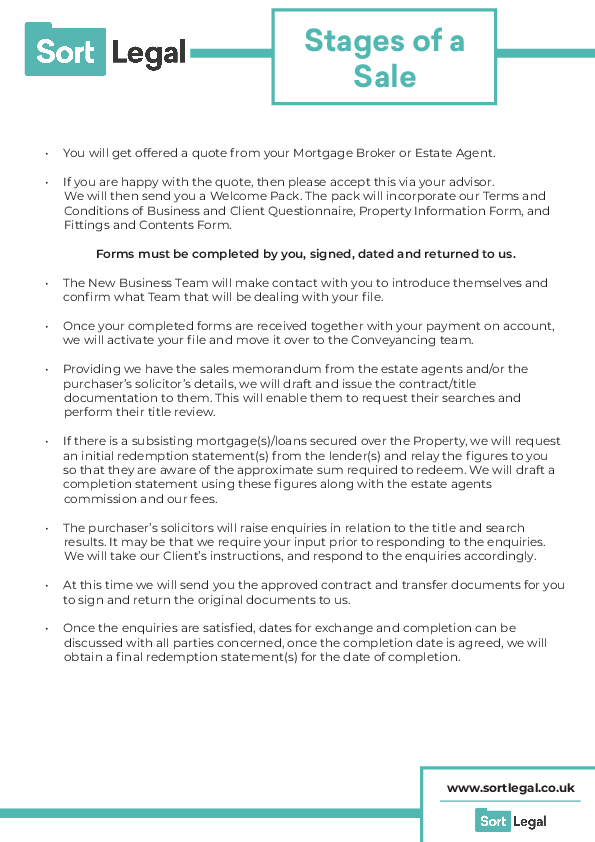 Sort Legal

Stages of a Sale

• You will get offered a quote from your Mortgage Broker or Estate Agent.

• If you are happy with the quote, then please accept this via your advisor. We will then send you a Welcome Pack. The pack will incorporate our Terms and Conditions of Business and Client Questionnaire, Property Information Form, and Fittings and Contents Form.

Forms must be completed by you, signed, dated and returned to us.

• The New Business Team will make contact with you to introduce themselves and confirm what Team that will be dealing with your file.

• Once your completed forms are received together with your payment on account, we will activate your file and move it over to the Conveyancing team.

• Providing we have the sales memorandum from the estate agents and/or the purchaser's solicitor's details, we will draft and issue the contract/title documentation to them. This will enable them to request their searches and perform their title review.

• If there is a subsisting mortgage(s)/loans secured over the Property, we will request an initial redemption statement(s) from the lender(s) and relay the figures to you so that they are aware of the approximate sum required to redeem. We will draft a completion statement using these figures along with the estate agents commission and our fees.

• The purchaser's solicitors will raise enquiries in relation to the title and search results. It may be that we require your input prior to responding to the enquiries. We will take our Client's instructions, and respond to the enquiries accordingly.

• At this time we will send you the approved contract and transfer documents for you to sign and return the original documents to us.

• Once the enquiries are satisfied, dates for exchange and completion can be discussed with all parties concerned, once the completion date is agreed, we will obtain a final redemption statement(s) for the date of completion.

www.sortlegal.co.uk

Sort Legal